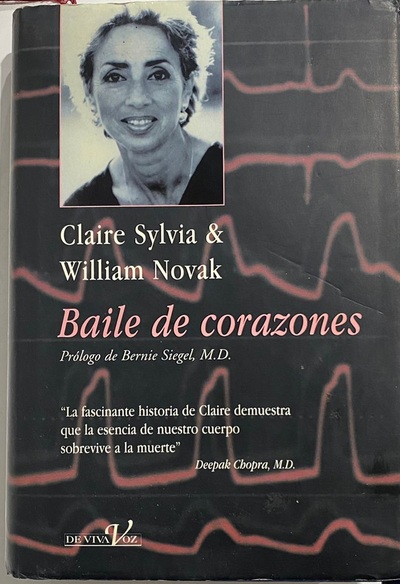 Claire Sylvia &
William Novak

Baile de corazones

Prólogo de Bernie Siegel, M.D.

"La fascinante historia de Claire demuestra que la esencia de nuestro cuerpo sobrevive a la muerte"
Deepak Chopra, M.D.

DE VIVA VOZ